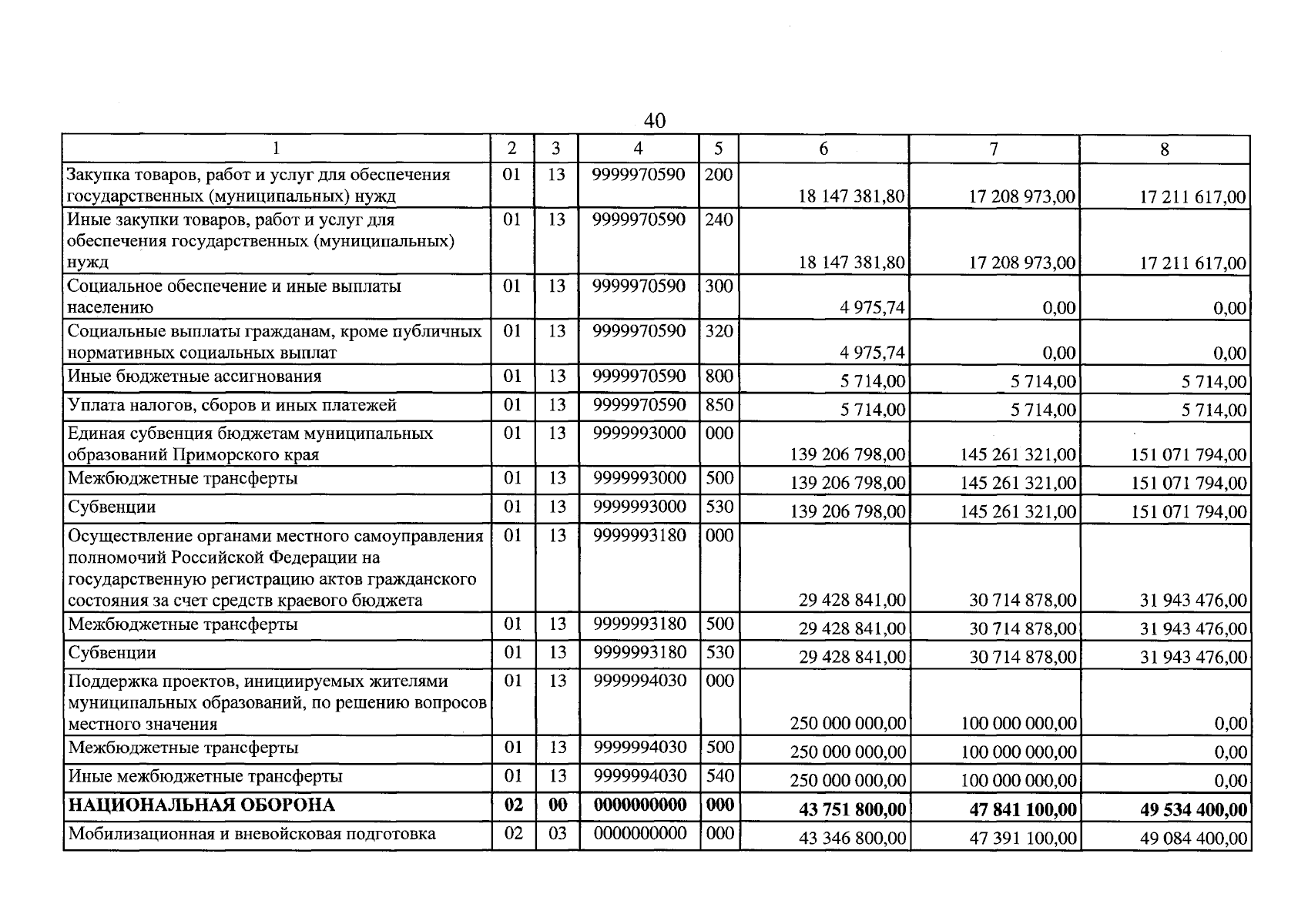 40

| 1 | 2 | 3 | 4 | 5 | 6 | 7 | 8 |
|---|---|---|---|---|---|---|---|
| Закупка товаров, работ и услуг для обеспечения государственных (муниципальных) нужд | 01 | 13 | 9999970590 | 200 | 18 147 381,80 | 17 208 973,00 | 17 211 617,00 |
| Иные закупки товаров, работ и услуг для обеспечения государственных (муниципальных) нужд | 01 | 13 | 9999970590 | 240 | 18 147 381,80 | 17 208 973,00 | 17 211 617,00 |
| Социальное обеспечение и иные выплаты населению | 01 | 13 | 9999970590 | 300 | 4 975,74 | 0,00 | 0,00 |
| Социальные выплаты гражданам, кроме публичных нормативных социальных выплат | 01 | 13 | 9999970590 | 320 | 4 975,74 | 0,00 | 0,00 |
| Иные бюджетные ассигнования | 01 | 13 | 9999970590 | 800 | 5 714,00 | 5 714,00 | 5 714,00 |
| Уплата налогов, сборов и иных платежей | 01 | 13 | 9999970590 | 850 | 5 714,00 | 5 714,00 | 5 714,00 |
| Единая субвенция бюджетам муниципальных образований Приморского края | 01 | 13 | 9999993000 | 000 | 139 206 798,00 | 145 261 321,00 | 151 071 794,00 |
| Межбюджетные трансферты | 01 | 13 | 9999993000 | 500 | 139 206 798,00 | 145 261 321,00 | 151 071 794,00 |
| Субвенции | 01 | 13 | 9999993000 | 530 | 139 206 798,00 | 145 261 321,00 | 151 071 794,00 |
| Осуществление органами местного самоуправления полномочий Российской Федерации на государственную регистрацию актов гражданского состояния за счет средств краевого бюджета | 01 | 13 | 9999993180 | 000 | 29 428 841,00 | 30 714 878,00 | 31 943 476,00 |
| Межбюджетные трансферты | 01 | 13 | 9999993180 | 500 | 29 428 841,00 | 30 714 878,00 | 31 943 476,00 |
| Субвенции | 01 | 13 | 9999993180 | 530 | 29 428 841,00 | 30 714 878,00 | 31 943 476,00 |
| Поддержка проектов, инициируемых жителями муниципальных образований, по решению вопросов местного значения | 01 | 13 | 9999994030 | 000 | 250 000 000,00 | 100 000 000,00 | 0,00 |
| Межбюджетные трансферты | 01 | 13 | 9999994030 | 500 | 250 000 000,00 | 100 000 000,00 | 0,00 |
| Иные межбюджетные трансферты | 01 | 13 | 9999994030 | 540 | 250 000 000,00 | 100 000 000,00 | 0,00 |
| НАЦИОНАЛЬНАЯ ОБОРОНА | 02 | 00 | 0000000000 | 000 | 43 751 800,00 | 47 841 100,00 | 49 534 400,00 |
| Мобилизационная и вневойсковая подготовка | 02 | 03 | 0000000000 | 000 | 43 346 800,00 | 47 391 100,00 | 49 084 400,00 |